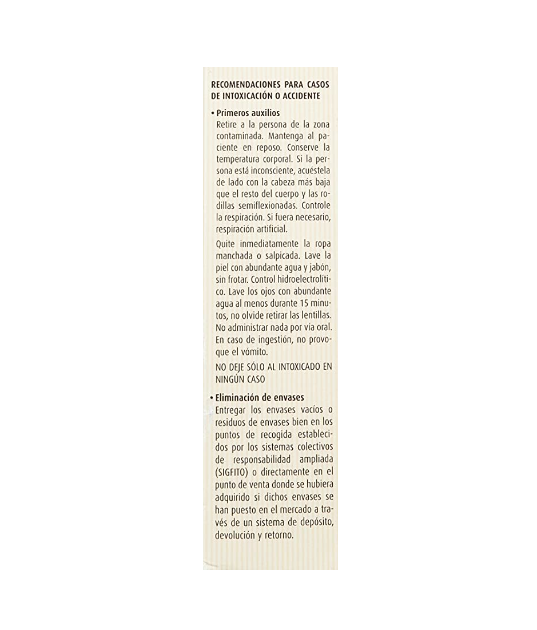 RECOMENDACIONES PARA CASOS DE INTOXICACIÓN O ACCIDENTE

• Primeros auxilios
Retire a la persona de la zona contaminada. Mantenga al paciente en reposo. Conserve la temperatura corporal. Si la persona está inconsciente, acuéstela de lado con la cabeza más baja que el resto del cuerpo y las rodillas semiflexionadas. Controle la respiración. Si fuera necesario, respiración artificial.

Quite inmediatamente la ropa manchada o salpicada. Lave la piel con abundante agua y jabón, sin frotar. Control hidroelectrolítico. Lave los ojos con abundante agua al menos durante 15 minutos, no olvide retirar las lentillas. No administrar nada por vía oral. En caso de ingestión, no provoque el vómito.

NO DEJE SÓLO AL INTOXICADO EN NINGÚN CASO

• Eliminación de envases
Entregar los envases vacíos o residuos de envases bien en los puntos de recogida establecidos por los sistemas colectivos de responsabilidad ampliada (SIGFITO) o directamente en el punto de venta donde se hubiera adquirido si dichos envases se han puesto en el mercado a través de un sistema de depósito, devolución y retorno.